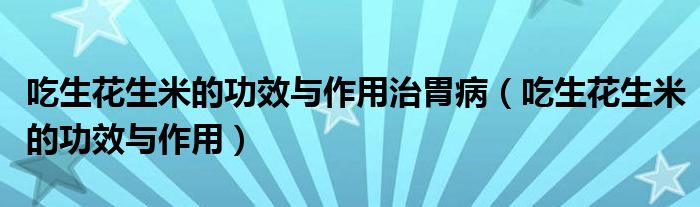 吃生花生米的功效与作用治胃病（吃生花生米的功效与作用）